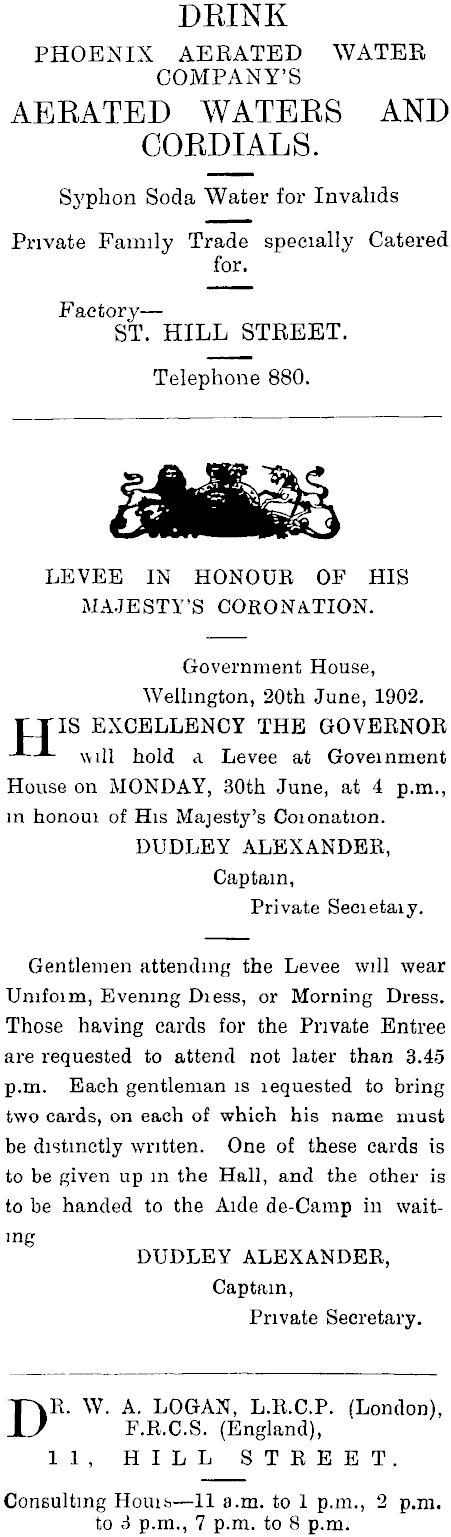 DRINK
PHOENIX AERATED WATER COMPANY'S
AERATED WATERS AND CORDIALS.

Syphon Soda Water for Invalids

Private Family Trade specially Catered for.

Factory—
ST. HILL STREET.

Telephone 880.

LEVEE IN HONOUR OF HIS MAJESTY'S CORONATION.

Government House,
Wellington, 20th June, 1902.

HIS EXCELLENCY THE GOVERNOR will hold a Levee at Government House on MONDAY, 30th June, at 4 p.m., in honour of His Majesty's Coronation.

DUDLEY ALEXANDER,
Captain,
Private Secretary.

Gentlemen attending the Levee will wear Uniform, Evening Dress, or Morning Dress. Those having cards for the Private Entree are requested to attend not later than 3.45 p.m. Each gentleman is requested to bring two cards, on each of which his name must be distinctly written. One of these cards is to be given up in the Hall, and the other is to be handed to the Aide de-Camp in waiting

DUDLEY ALEXANDER,
Captain,
Private Secretary.

DR. W. A. LOGAN, L.R.C.P. (London), F.R.C.S. (England),
11, HILL STREET.

Consulting Hours—11 a.m. to 1 p.m., 2 p.m. to 3 p.m., 7 p.m. to 8 p.m.